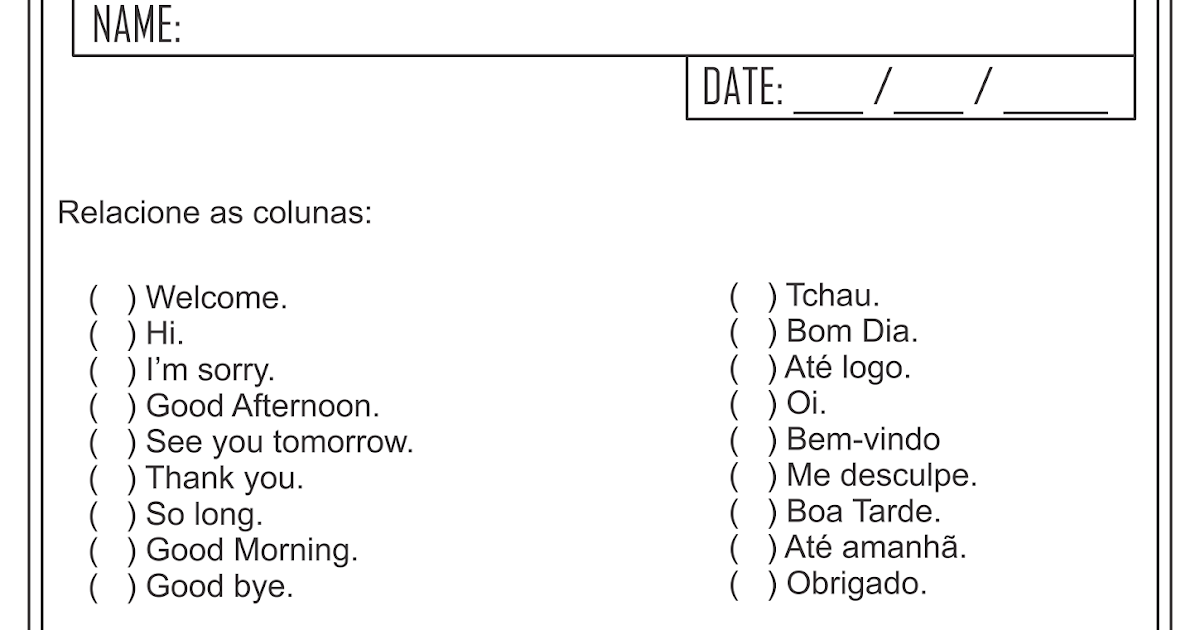 NAME:

DATE: ___ / ___ / _____

Relacione as colunas:

( ) Welcome.
( ) Hi.
( ) I'm sorry.
( ) Good Afternoon.
( ) See you tomorrow.
( ) Thank you.
( ) So long.
( ) Good Morning.
( ) Good bye.

( ) Tchau.
( ) Bom Dia.
( ) Até logo.
( ) Oi.
( ) Bem-vindo
( ) Me desculpe.
( ) Boa Tarde.
( ) Até amanhã.
( ) Obrigado.